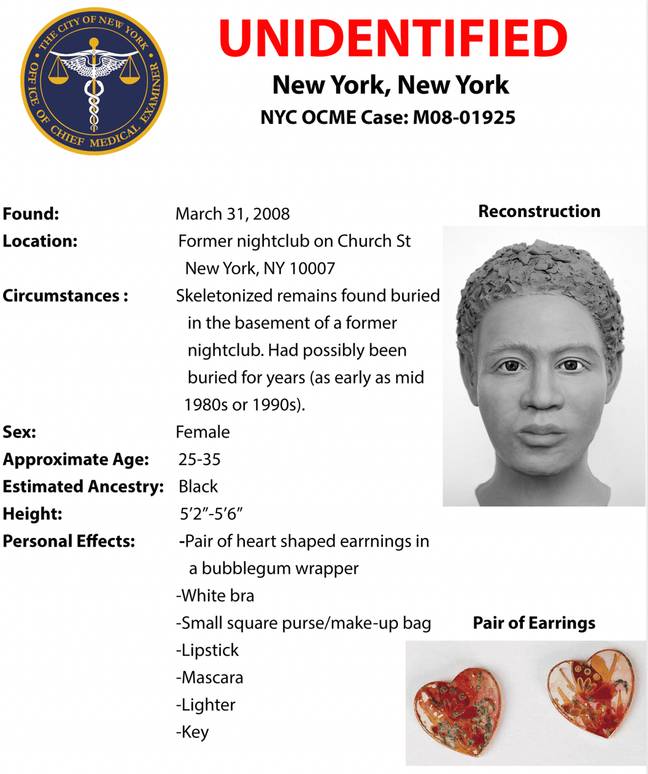 THE CITY OF NEW YORK
OFFICE OF CHIEF MEDICAL EXAMINER

UNIDENTIFIED

New York, New York

NYC OCME Case: M08-01925

Found: March 31, 2008

Location: Former nightclub on Church St
New York, NY 10007

Circumstances : Skeletonized remains found buried in the basement of a former nightclub. Had possibly been buried for years (as early as mid 1980s or 1990s).

Sex: Female

Approximate Age: 25-35

Estimated Ancestry: Black

Height: 5'2"-5'6"

Personal Effects: -Pair of heart shaped earrnings in a bubblegum wrapper
-White bra
-Small square purse/make-up bag
-Lipstick
-Mascara
-Lighter
-Key

Reconstruction

Pair of Earrings